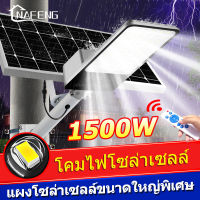 NAFENG

1500W

โคมไฟโซล่าเซลล์

แผงโซล่าเซลล์ขนาดใหญ่พิเศษ